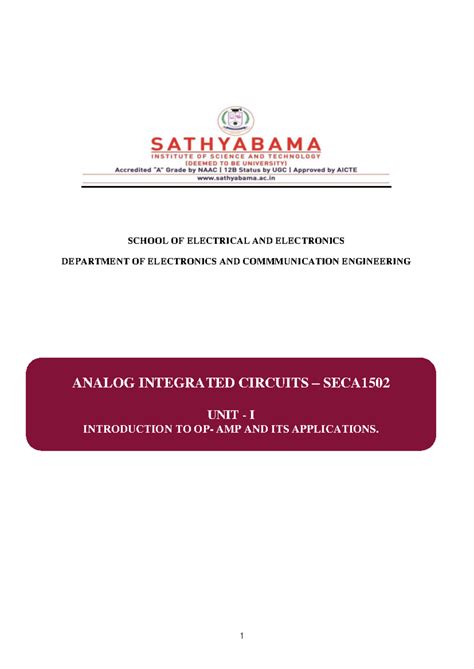 SATHYABAMA
INSTITUTE OF SCIENCE AND TECHNOLOGY
(DEEMED TO BE UNIVERSITY)
Accredited "A" Grade by NAAC | 12B Status by UGC | Approved by AICTE
www.sathyabama.ac.in

SCHOOL OF ELECTRICAL AND ELECTRONICS

DEPARTMENT OF ELECTRONICS AND COMMMUNICATION ENGINEERING

ANALOG INTEGRATED CIRCUITS – SECA1502

UNIT - I
INTRODUCTION TO OP- AMP AND ITS APPLICATIONS.

1